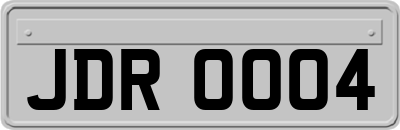 JDR 0004